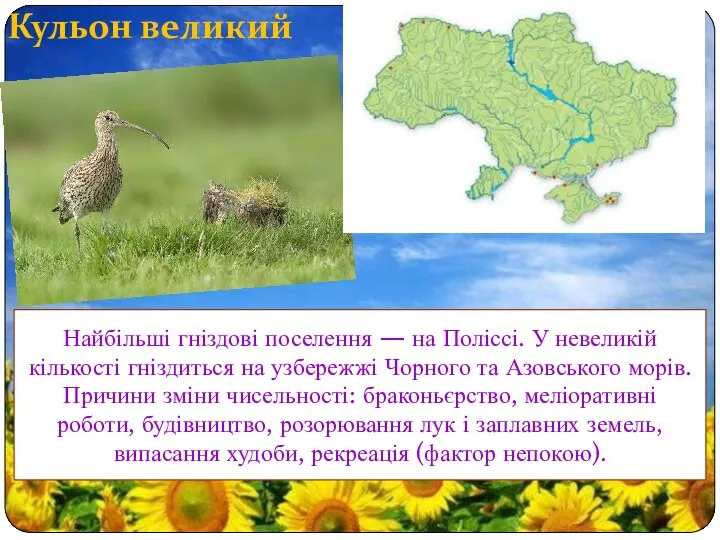 Кульон великий

Найбільші гніздові поселення — на Поліссі. У невеликій кількості гніздиться на узбережжі Чорного та Азовського морів. Причини зміни чисельності: браконьєрство, меліоративні роботи, будівництво, розорювання лук і заплавних земель, випасання худоби, рекреація (фактор непокою).